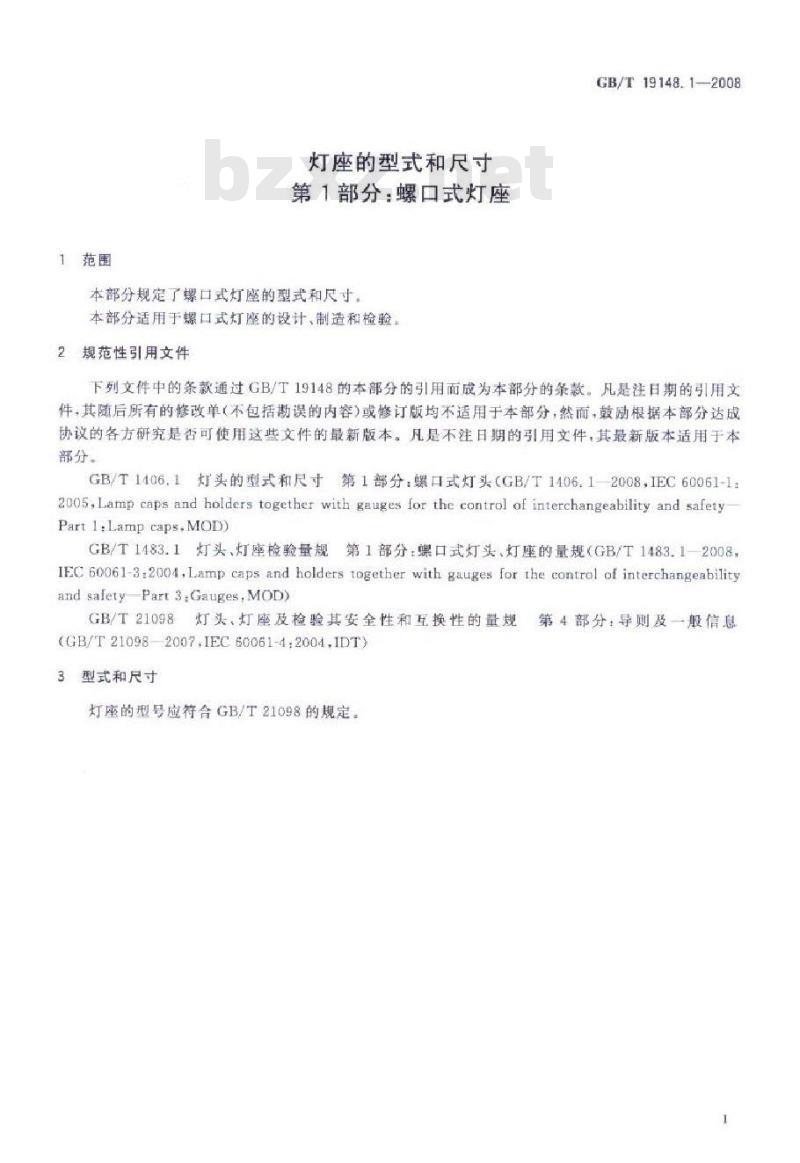 GB/T 19148.1—2008

bzxz.net

灯座的型式和尺寸
第1部分：螺口式灯座

1 范围

本部分规定了螺口式灯座的型式和尺寸。

本部分适用于螺口式灯座的设计、制造和检验。

2 规范性引用文件

下列文件中的条款通过GB/T 19148的本部分的引用而成为本部分的条款。凡是注日期的引用文件，其随后所有的修改单(不包括勘误的内容)或修订版均不适用于本部分，然而，鼓励根据本部分达成协议的各方研究是否可使用这些文件的最新版本。凡是不注日期的引用文件，其最新版本适用于本部分。

GB/T 1406.1 灯头的型式和尺寸 第1部分：螺口式灯头(GB/T 1406.1—2008，IEC 60061-1：2005，Lamp caps and holders together with gauges for the control of interchangeability and safety—Part 1：Lamp caps，MOD)

GB/T 1483.1 灯头、灯座检验量规 第1部分：螺口式灯头、灯座的量规(GB/T 1483.1—2008，IEC 60061-3：2004，Lamp caps and holders together with gauges for the control of interchangeability and safety—Part 3：Gauges，MOD)

GB/T 21098 灯头、灯座及检验其安全性和互换性的量规 第4部分：导则及一般信息(GB/T 21098—2007，IEC 60061-4：2004，IDT)

3 型式和尺寸

灯座的型号应符合GB/T 21098的规定。

1